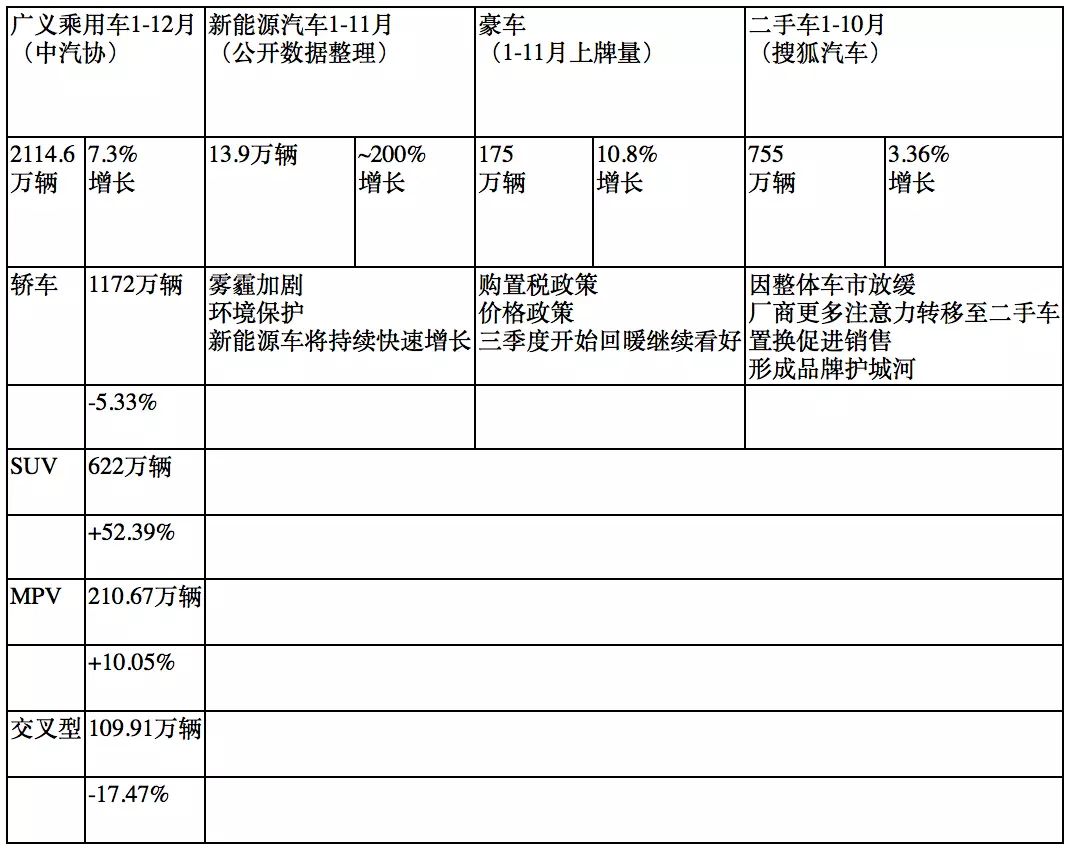 | 广义乘用车1-12月（中汽协） | | 新能源汽车1-11月（公开数据整理） | | 豪车（1-11月上牌量） | | 二手车1-10月（搜狐汽车） | |
|---|---|---|---|---|---|---|---|
| 2114.6万辆 | 7.3%增长 | 13.9万辆 | ~200%增长 | 175万辆 | 10.8%增长 | 755万辆 | 3.36%增长 |
| 轿车 | 1172万辆 | 雾霾加剧 环境保护 新能源车将持续快速增长 | | 购置税政策 价格政策 三季度开始回暖继续看好 | | 因整体车市放缓 厂商更多注意力转移至二手车 置换促进销售 形成品牌护城河 | |
| | -5.33% | | | | | | |
| SUV | 622万辆 | | | | | | |
| | +52.39% | | | | | | |
| MPV | 210.67万辆 | | | | | | |
| | +10.05% | | | | | | |
| 交叉型 | 109.91万辆 | | | | | | |
| | -17.47% | | | | | | |